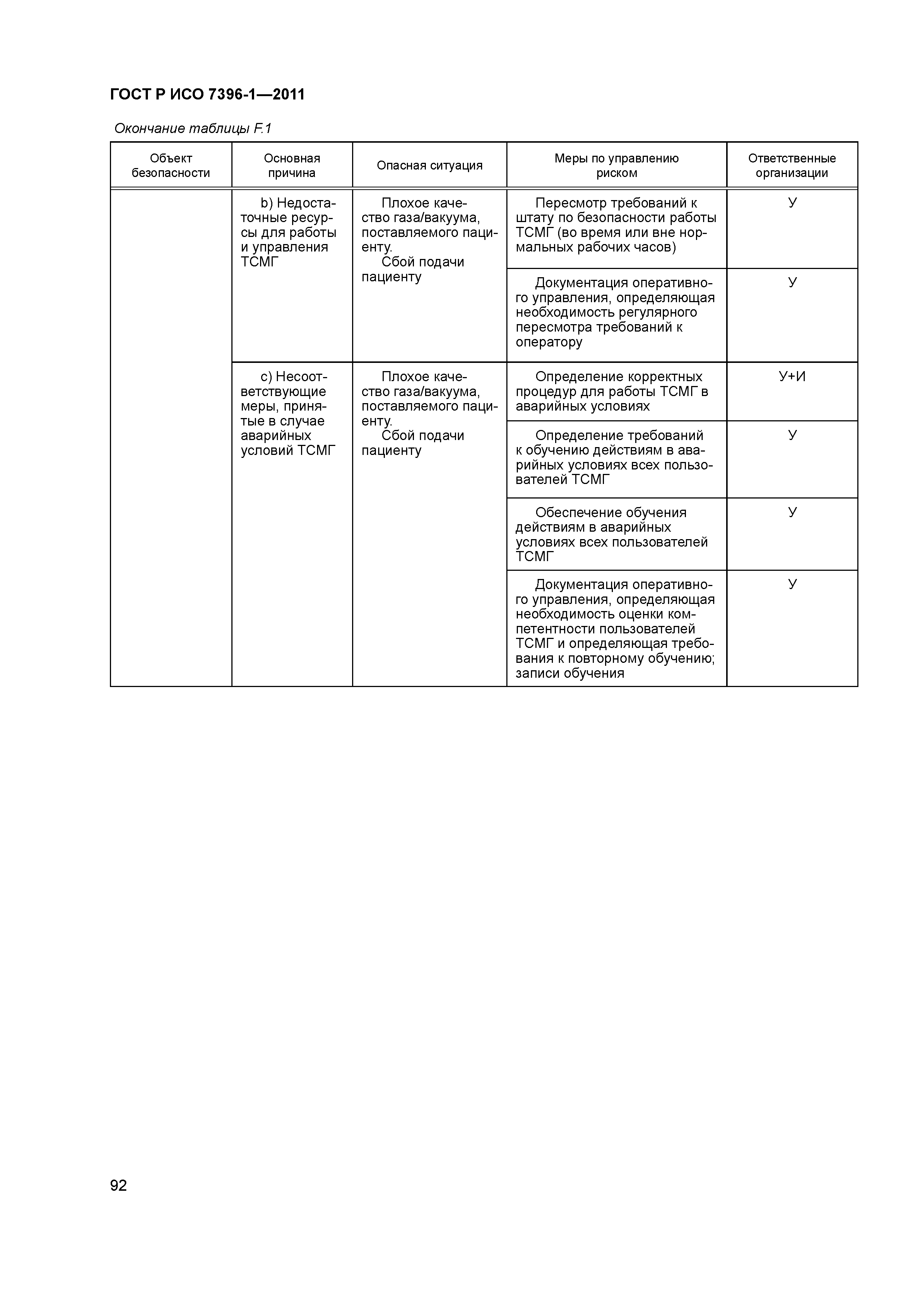 ГОСТ Р ИСО 7396-1—2011

Окончание таблицы F.1

| Объект безопасности | Основная причина | Опасная ситуация | Меры по управлению риском | Ответственные организации |
|---|---|---|---|---|
| | b) Недостаточные ресурсы для работы и управления ТСМГ | Плохое качество газа/вакуума, поставляемого пациенту. Сбой подачи пациенту | Пересмотр требований к штату по безопасности работы ТСМГ (во время или вне нормальных рабочих часов) | У |
| | | | Документация оперативного управления, определяющая необходимость регулярного пересмотра требований к оператору | У |
| | c) Несоответствующие меры, принятые в случае аварийных условий ТСМГ | Плохое качество газа/вакуума, поставляемого пациенту. Сбой подачи пациенту | Определение корректных процедур для работы ТСМГ в аварийных условиях | У+И |
| | | | Определение требований к обучению действиям в аварийных условиях всех пользователей ТСМГ | У |
| | | | Обеспечение обучения действиям в аварийных условиях всех пользователей ТСМГ | У |
| | | | Документация оперативного управления, определяющая необходимость оценки компетентности пользователей ТСМГ и определяющая требования к повторному обучению; записи обучения | У |

92